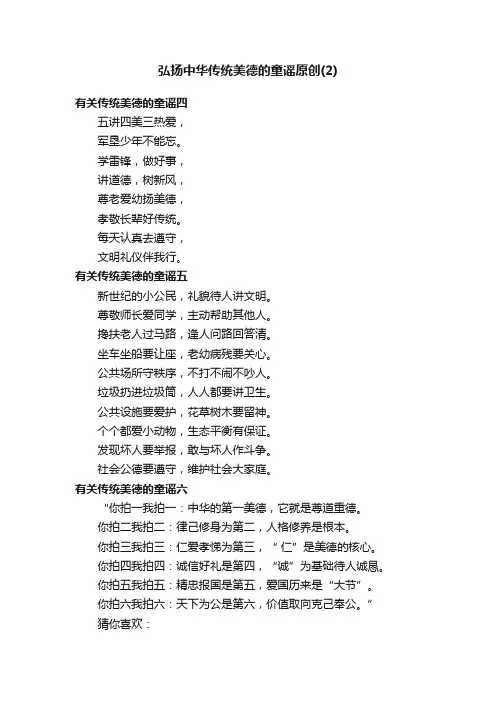 弘扬中华传统美德的童谣原创(2)

有关传统美德的童谣四

五讲四美三热爱，

军垦少年不能忘。

学雷锋，做好事，

讲道德，树新风，

尊老爱幼扬美德，

孝敬长辈好传统。

每天认真去遵守，

文明礼仪伴我行。

有关传统美德的童谣五

新世纪的小公民，礼貌待人讲文明。

尊敬师长爱同学，主动帮助其他人。

搀扶老人过马路，逢人问路回答清。

坐车坐船要让座，老幼病残要关心。

公共场所守秩序，不打不闹不吵人。

垃圾扔进垃圾筒，人人都要讲卫生。

公共设施要爱护，花草树木要留神。

个个都爱小动物，生态平衡有保证。

发现坏人要举报，敢与坏人作斗争。

社会公德要遵守，维护社会大家庭。

有关传统美德的童谣六

“你拍一我拍一：中华的第一美德，它就是尊道重德。

你拍二我拍二：律己修身为第二，人格修养是根本。

你拍三我拍三：仁爱孝悌为第三，“仁”是美德的核心。

你拍四我拍四：诚信好礼是第四，“诚”为基础待人诚恳。

你拍五我拍五：精忠报国是第五，爱国历来是“大节”。

你拍六我拍六：天下为公是第六，价值取向克己奉公。”

猜你喜欢：